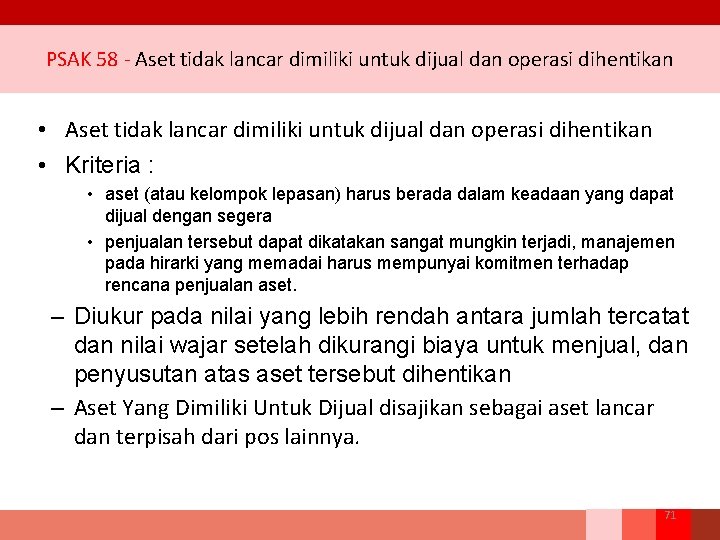 PSAK 58 - Aset tidak lancar dimiliki untuk dijual dan operasi dihentikan

• Aset tidak lancar dimiliki untuk dijual dan operasi dihentikan

• Kriteria :

• aset (atau kelompok lepasan) harus berada dalam keadaan yang dapat dijual dengan segera

• penjualan tersebut dapat dikatakan sangat mungkin terjadi, manajemen pada hirarki yang memadai harus mempunyai komitmen terhadap rencana penjualan aset.

– Diukur pada nilai yang lebih rendah antara jumlah tercatat dan nilai wajar setelah dikurangi biaya untuk menjual, dan penyusutan atas aset tersebut dihentikan

– Aset Yang Dimiliki Untuk Dijual disajikan sebagai aset lancar dan terpisah dari pos lainnya.

71